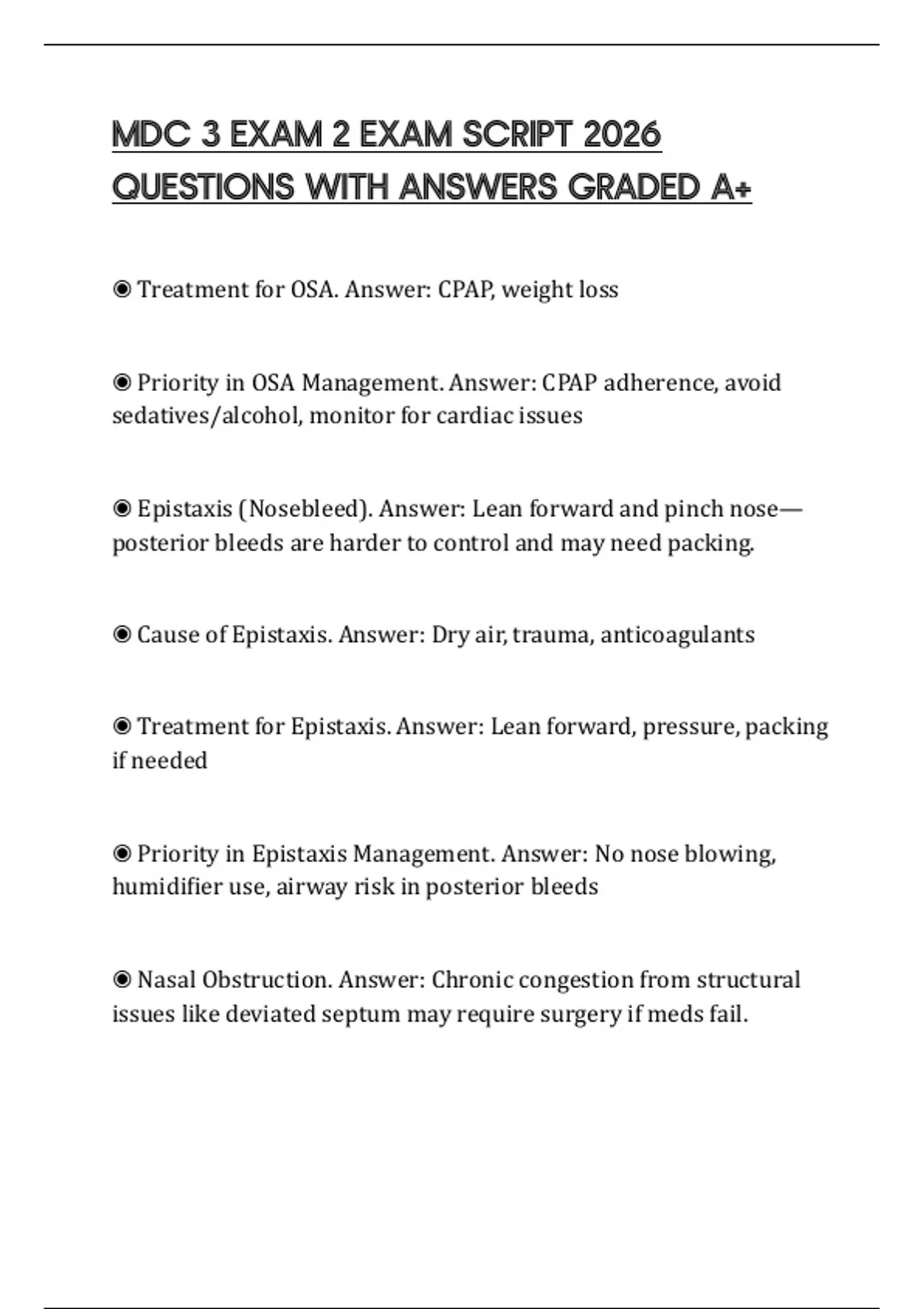 MDC 3 EXAM 2 EXAM SCRIPT 2026 QUESTIONS WITH ANSWERS GRADED A+

◉ Treatment for OSA. Answer: CPAP, weight loss

◉ Priority in OSA Management. Answer: CPAP adherence, avoid sedatives/alcohol, monitor for cardiac issues

◉ Epistaxis (Nosebleed). Answer: Lean forward and pinch nose—posterior bleeds are harder to control and may need packing.

◉ Cause of Epistaxis. Answer: Dry air, trauma, anticoagulants

◉ Treatment for Epistaxis. Answer: Lean forward, pressure, packing if needed

◉ Priority in Epistaxis Management. Answer: No nose blowing, humidifier use, airway risk in posterior bleeds

◉ Nasal Obstruction. Answer: Chronic congestion from structural issues like deviated septum may require surgery if meds fail.